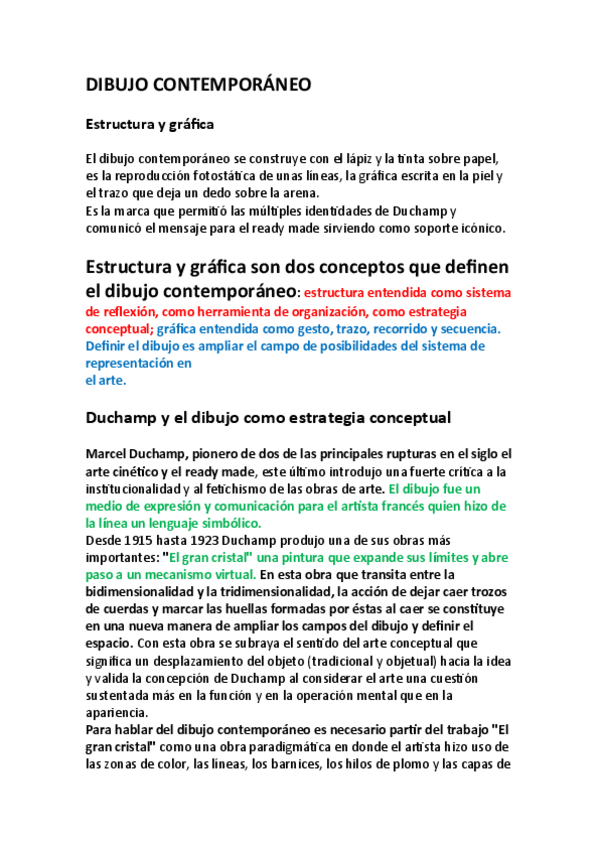 DIBUJO CONTEMPORÁNEO

Estructura y gráfica

El dibujo contemporáneo se construye con el lápiz y la tinta sobre papel, es la reproducción fotostática de unas líneas, la gráfica escrita en la piel y el trazo que deja un dedo sobre la arena.
Es la marca que permitió las múltiples identidades de Duchamp y comunicó el mensaje para el ready made sirviendo como soporte icónico.

Estructura y gráfica son dos conceptos que definen el dibujo contemporáneo: estructura entendida como sistema de reflexión, como herramienta de organización, como estrategia conceptual; gráfica entendida como gesto, trazo, recorrido y secuencia. Definir el dibujo es ampliar el campo de posibilidades del sistema de representación en el arte.

Duchamp y el dibujo como estrategia conceptual

Marcel Duchamp, pionero de dos de las principales rupturas en el siglo el arte cinético y el ready made, este último introdujo una fuerte crítica a la institucionalidad y al fetichismo de las obras de arte. El dibujo fue un medio de expresión y comunicación para el artista francés quien hizo de la línea un lenguaje simbólico.
Desde 1915 hasta 1923 Duchamp produjo una de sus obras más importantes: "El gran cristal" una pintura que expande sus límites y abre paso a un mecanismo virtual. En esta obra que transita entre la bidimensionalidad y la tridimensionalidad, la acción de dejar caer trozos de cuerdas y marcar las huellas formadas por éstas al caer se constituye en una nueva manera de ampliar los campos del dibujo y definir el espacio. Con esta obra se subraya el sentido del arte conceptual que significa un desplazamiento del objeto (tradicional y objetual) hacia la idea y valida la concepción de Duchamp al considerar el arte una cuestión sustentada más en la función y en la operación mental que en la apariencia.
Para hablar del dibujo contemporáneo es necesario partir del trabajo "El gran cristal" como una obra paradigmática en donde el artista hizo uso de las zonas de color, las líneas, los barnices, los hilos de plomo y las capas de